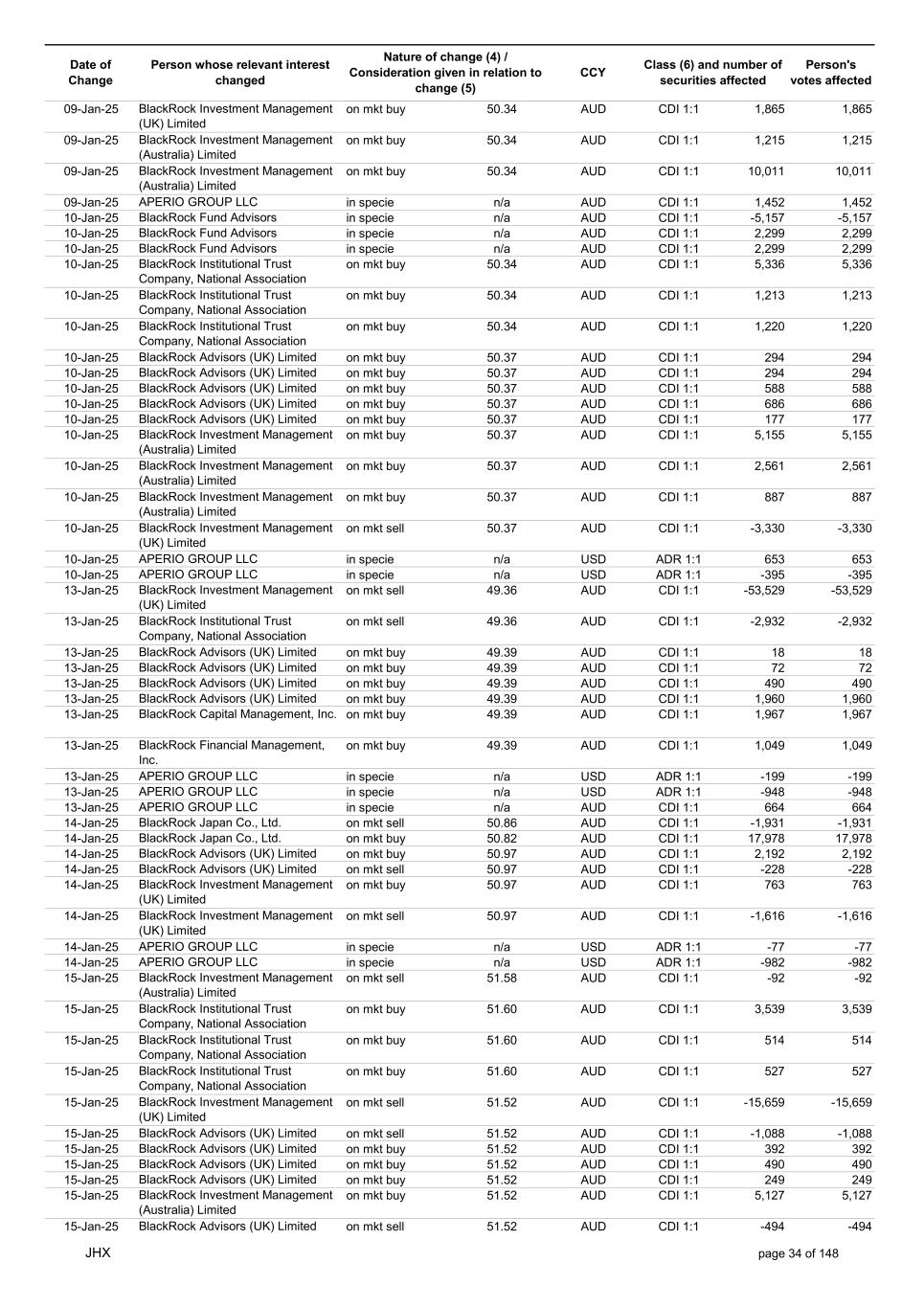 | Date of Change | Person whose relevant interest changed | Nature of change (4) / Consideration given in relation to change (5) | | CCY | Class (6) and number of securities affected | | Person's votes affected |
|---|---|---|---|---|---|---|---|
| 09-Jan-25 | BlackRock Investment Management (UK) Limited | on mkt buy | 50.34 | AUD | CDI 1:1 | 1,865 | 1,865 |
| 09-Jan-25 | BlackRock Investment Management (Australia) Limited | on mkt buy | 50.34 | AUD | CDI 1:1 | 1,215 | 1,215 |
| 09-Jan-25 | BlackRock Investment Management (Australia) Limited | on mkt buy | 50.34 | AUD | CDI 1:1 | 10,011 | 10,011 |
| 09-Jan-25 | APERIO GROUP LLC | in specie | n/a | AUD | CDI 1:1 | 1,452 | 1,452 |
| 10-Jan-25 | BlackRock Fund Advisors | in specie | n/a | AUD | CDI 1:1 | -5,157 | -5,157 |
| 10-Jan-25 | BlackRock Fund Advisors | in specie | n/a | AUD | CDI 1:1 | 2,299 | 2,299 |
| 10-Jan-25 | BlackRock Fund Advisors | in specie | n/a | AUD | CDI 1:1 | 2,299 | 2,299 |
| 10-Jan-25 | BlackRock Institutional Trust Company, National Association | on mkt buy | 50.34 | AUD | CDI 1:1 | 5,336 | 5,336 |
| 10-Jan-25 | BlackRock Institutional Trust Company, National Association | on mkt buy | 50.34 | AUD | CDI 1:1 | 1,213 | 1,213 |
| 10-Jan-25 | BlackRock Institutional Trust Company, National Association | on mkt buy | 50.34 | AUD | CDI 1:1 | 1,220 | 1,220 |
| 10-Jan-25 | BlackRock Advisors (UK) Limited | on mkt buy | 50.37 | AUD | CDI 1:1 | 294 | 294 |
| 10-Jan-25 | BlackRock Advisors (UK) Limited | on mkt buy | 50.37 | AUD | CDI 1:1 | 294 | 294 |
| 10-Jan-25 | BlackRock Advisors (UK) Limited | on mkt buy | 50.37 | AUD | CDI 1:1 | 588 | 588 |
| 10-Jan-25 | BlackRock Advisors (UK) Limited | on mkt buy | 50.37 | AUD | CDI 1:1 | 686 | 686 |
| 10-Jan-25 | BlackRock Advisors (UK) Limited | on mkt buy | 50.37 | AUD | CDI 1:1 | 177 | 177 |
| 10-Jan-25 | BlackRock Investment Management (Australia) Limited | on mkt buy | 50.37 | AUD | CDI 1:1 | 5,155 | 5,155 |
| 10-Jan-25 | BlackRock Investment Management (Australia) Limited | on mkt buy | 50.37 | AUD | CDI 1:1 | 2,561 | 2,561 |
| 10-Jan-25 | BlackRock Investment Management (Australia) Limited | on mkt buy | 50.37 | AUD | CDI 1:1 | 887 | 887 |
| 10-Jan-25 | BlackRock Investment Management (UK) Limited | on mkt sell | 50.37 | AUD | CDI 1:1 | -3,330 | -3,330 |
| 10-Jan-25 | APERIO GROUP LLC | in specie | n/a | USD | ADR 1:1 | 653 | 653 |
| 10-Jan-25 | APERIO GROUP LLC | in specie | n/a | USD | ADR 1:1 | -395 | -395 |
| 13-Jan-25 | BlackRock Investment Management (UK) Limited | on mkt sell | 49.36 | AUD | CDI 1:1 | -53,529 | -53,529 |
| 13-Jan-25 | BlackRock Institutional Trust Company, National Association | on mkt sell | 49.36 | AUD | CDI 1:1 | -2,932 | -2,932 |
| 13-Jan-25 | BlackRock Advisors (UK) Limited | on mkt buy | 49.39 | AUD | CDI 1:1 | 18 | 18 |
| 13-Jan-25 | BlackRock Advisors (UK) Limited | on mkt buy | 49.39 | AUD | CDI 1:1 | 72 | 72 |
| 13-Jan-25 | BlackRock Advisors (UK) Limited | on mkt buy | 49.39 | AUD | CDI 1:1 | 490 | 490 |
| 13-Jan-25 | BlackRock Advisors (UK) Limited | on mkt buy | 49.39 | AUD | CDI 1:1 | 1,960 | 1,960 |
| 13-Jan-25 | BlackRock Capital Management, Inc. | on mkt buy | 49.39 | AUD | CDI 1:1 | 1,967 | 1,967 |
| 13-Jan-25 | BlackRock Financial Management, Inc. | on mkt buy | 49.39 | AUD | CDI 1:1 | 1,049 | 1,049 |
| 13-Jan-25 | APERIO GROUP LLC | in specie | n/a | USD | ADR 1:1 | -199 | -199 |
| 13-Jan-25 | APERIO GROUP LLC | in specie | n/a | USD | ADR 1:1 | -948 | -948 |
| 13-Jan-25 | APERIO GROUP LLC | in specie | n/a | AUD | CDI 1:1 | 664 | 664 |
| 14-Jan-25 | BlackRock Japan Co., Ltd. | on mkt sell | 50.86 | AUD | CDI 1:1 | -1,931 | -1,931 |
| 14-Jan-25 | BlackRock Japan Co., Ltd. | on mkt buy | 50.82 | AUD | CDI 1:1 | 17,978 | 17,978 |
| 14-Jan-25 | BlackRock Advisors (UK) Limited | on mkt buy | 50.97 | AUD | CDI 1:1 | 2,192 | 2,192 |
| 14-Jan-25 | BlackRock Advisors (UK) Limited | on mkt sell | 50.97 | AUD | CDI 1:1 | -228 | -228 |
| 14-Jan-25 | BlackRock Investment Management (UK) Limited | on mkt buy | 50.97 | AUD | CDI 1:1 | 763 | 763 |
| 14-Jan-25 | BlackRock Investment Management (UK) Limited | on mkt sell | 50.97 | AUD | CDI 1:1 | -1,616 | -1,616 |
| 14-Jan-25 | APERIO GROUP LLC | in specie | n/a | USD | ADR 1:1 | -77 | -77 |
| 14-Jan-25 | APERIO GROUP LLC | in specie | n/a | USD | ADR 1:1 | -982 | -982 |
| 15-Jan-25 | BlackRock Investment Management (Australia) Limited | on mkt sell | 51.58 | AUD | CDI 1:1 | -92 | -92 |
| 15-Jan-25 | BlackRock Institutional Trust Company, National Association | on mkt buy | 51.60 | AUD | CDI 1:1 | 3,539 | 3,539 |
| 15-Jan-25 | BlackRock Institutional Trust Company, National Association | on mkt buy | 51.60 | AUD | CDI 1:1 | 514 | 514 |
| 15-Jan-25 | BlackRock Institutional Trust Company, National Association | on mkt buy | 51.60 | AUD | CDI 1:1 | 527 | 527 |
| 15-Jan-25 | BlackRock Investment Management (UK) Limited | on mkt sell | 51.52 | AUD | CDI 1:1 | -15,659 | -15,659 |
| 15-Jan-25 | BlackRock Advisors (UK) Limited | on mkt sell | 51.52 | AUD | CDI 1:1 | -1,088 | -1,088 |
| 15-Jan-25 | BlackRock Advisors (UK) Limited | on mkt buy | 51.52 | AUD | CDI 1:1 | 392 | 392 |
| 15-Jan-25 | BlackRock Advisors (UK) Limited | on mkt buy | 51.52 | AUD | CDI 1:1 | 490 | 490 |
| 15-Jan-25 | BlackRock Advisors (UK) Limited | on mkt buy | 51.52 | AUD | CDI 1:1 | 249 | 249 |
| 15-Jan-25 | BlackRock Investment Management (Australia) Limited | on mkt buy | 51.52 | AUD | CDI 1:1 | 5,127 | 5,127 |
| 15-Jan-25 | BlackRock Advisors (UK) Limited | on mkt sell | 51.52 | AUD | CDI 1:1 | -494 | -494 |

JHX

page 34 of 148